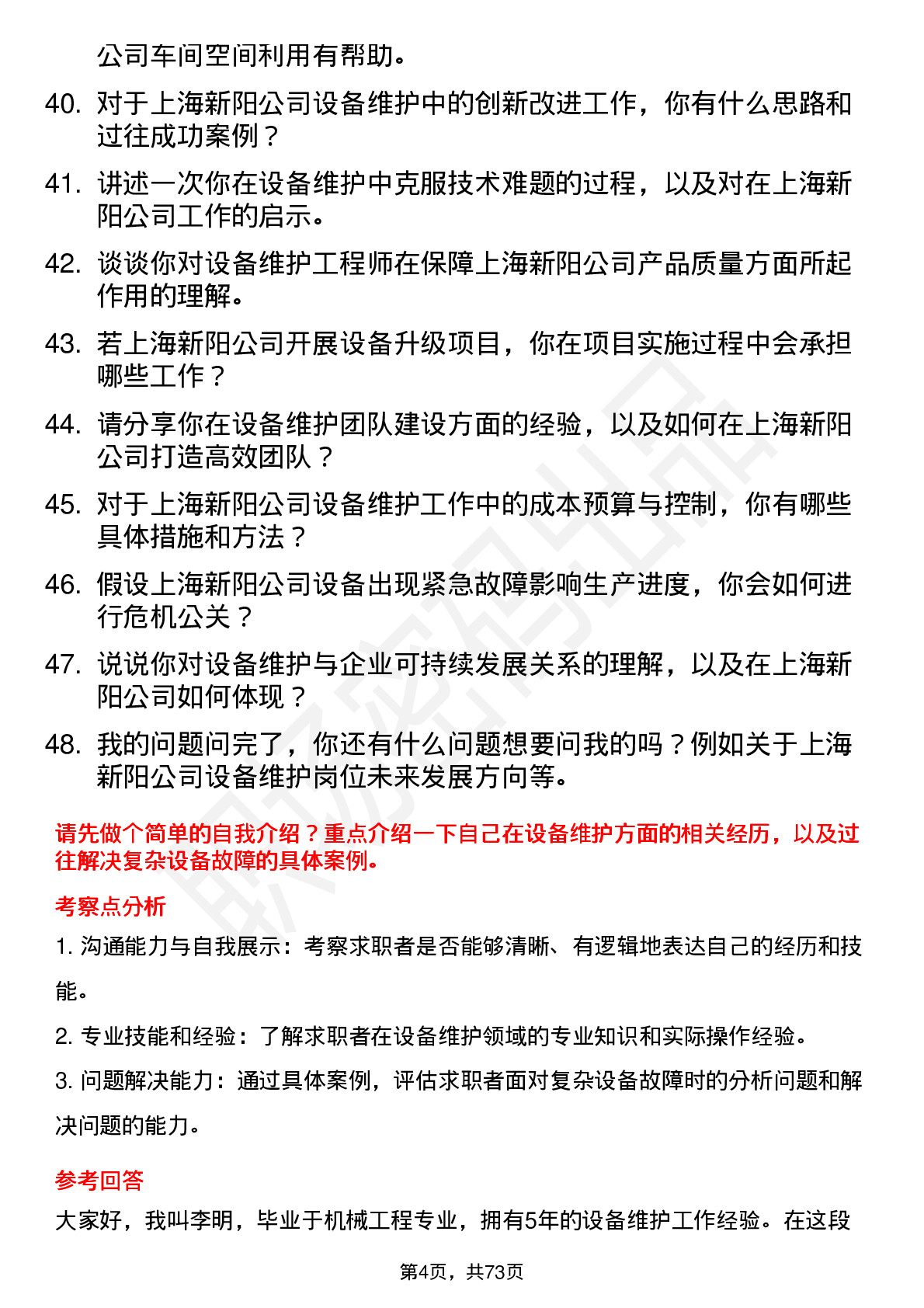 公司车间空间利用有帮助。

40. 对于上海新阳公司设备维护中的创新改进工作，你有什么思路和过往成功案例？

41. 讲述一次你在设备维护中克服技术难题的过程，以及对在上海新阳公司工作的启示。

42. 谈谈你对设备维护工程师在保障上海新阳公司产品质量方面所起作用的理解。

43. 若上海新阳公司开展设备升级项目，你在项目实施过程中会承担哪些工作？

44. 请分享你在设备维护团队建设方面的经验，以及如何在上海新阳公司打造高效团队？

45. 对于上海新阳公司设备维护工作中的成本预算与控制，你有哪些具体措施和方法？

46. 假设上海新阳公司设备出现紧急故障影响生产进度，你会如何进行危机公关？

47. 说说你对设备维护与企业可持续发展关系的理解，以及在上海新阳公司如何体现？

48. 我的问题问完了，你还有什么问题想要问我的吗？例如关于上海新阳公司设备维护岗位未来发展方向等。

请先做个简单的自我介绍？重点介绍一下自己在设备维护方面的相关经历，以及过往解决复杂设备故障的具体案例。

考察点分析

1. 沟通能力与自我展示：考察求职者是否能够清晰、有逻辑地表达自己的经历和技能。

2. 专业技能和经验：了解求职者在设备维护领域的专业知识和实际操作经验。

3. 问题解决能力：通过具体案例，评估求职者面对复杂设备故障时的分析问题和解决问题的能力。

参考回答

大家好，我叫李明，毕业于机械工程专业，拥有5年的设备维护工作经验。在这段

第4页，共73页